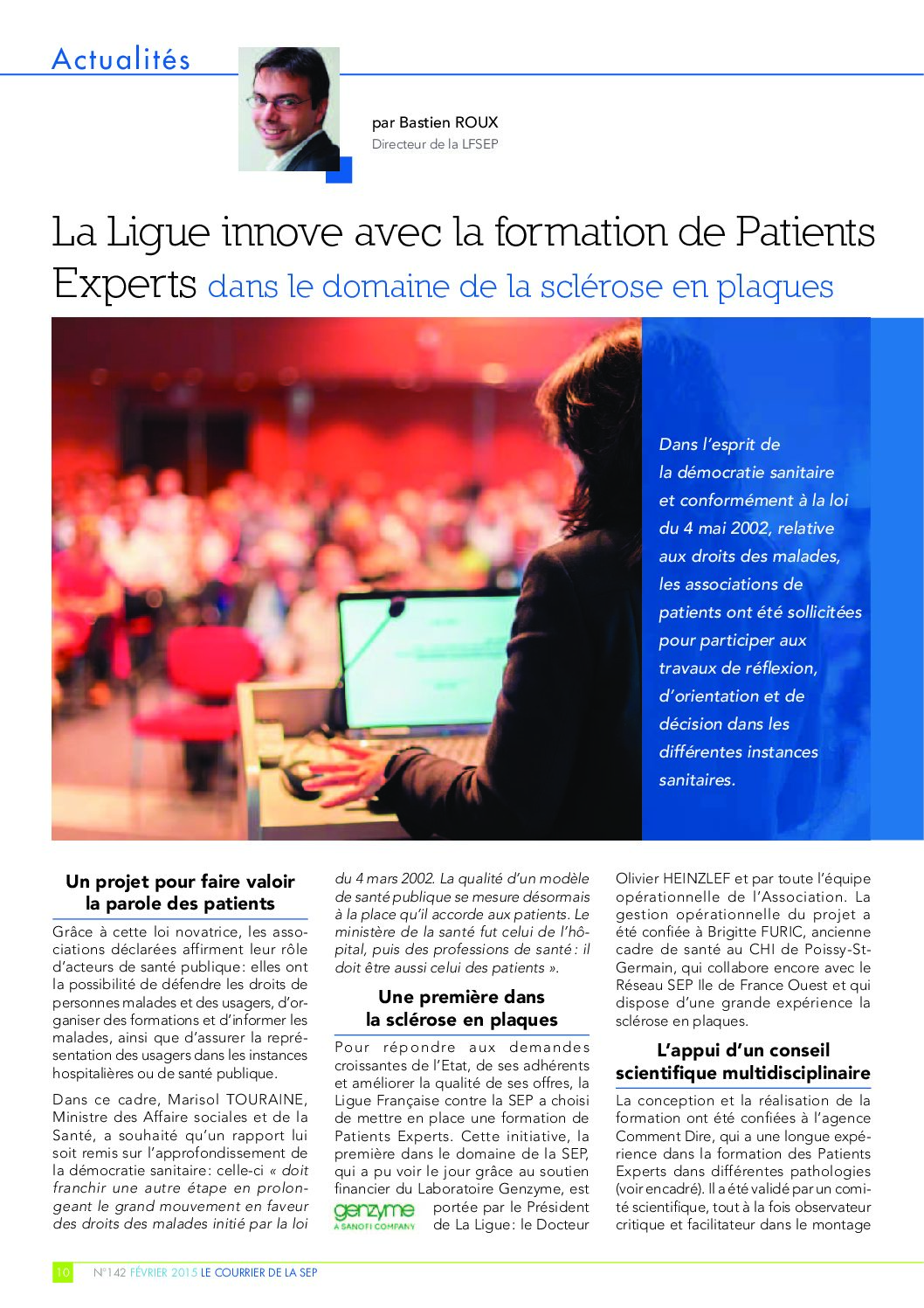 Actualités

par Bastien ROUX
Directeur de la LFSEP

La Ligue innove avec la formation de Patients Experts dans le domaine de la sclérose en plaques

Dans l'esprit de la démocratie sanitaire et conformément à la loi du 4 mai 2002, relative aux droits des malades, les associations de patients ont été sollicitées pour participer aux travaux de réflexion, d'orientation et de décision dans les différentes instances sanitaires.

Un projet pour faire valoir la parole des patients

Grâce à cette loi novatrice, les associations déclarées affirment leur rôle d'acteurs de santé publique: elles ont la possibilité de défendre les droits de personnes malades et des usagers, d'organiser des formations et d'informer les malades, ainsi que d'assurer la représentation des usagers dans les instances hospitalières ou de santé publique.

Dans ce cadre, Marisol TOURAINE, Ministre des Affaire sociales et de la Santé, a souhaité qu'un rapport lui soit remis sur l'approfondissement de la démocratie sanitaire: celle-ci « doit franchir une autre étape en prolongeant le grand mouvement en faveur des droits des malades initié par la loi du 4 mars 2002. La qualité d'un modèle de santé publique se mesure désormais à la place qu'il accorde aux patients. Le ministère de la santé fut celui de l'hôpital, puis des professions de santé : il doit être aussi celui des patients ».

Une première dans la sclérose en plaques

Pour répondre aux demandes croissantes de l'Etat, de ses adhérents et améliorer la qualité de ses offres, la Ligue Française contre la SEP a choisi de mettre en place une formation de Patients Experts. Cette initiative, la première dans le domaine de la SEP, qui a pu voir le jour grâce au soutien financier du Laboratoire Genzyme, est portée par le Président de La Ligue: le Docteur Olivier HEINZLEF et par toute l'équipe opérationnelle de l'Association. La gestion opérationnelle du projet a été confiée à Brigitte FURIC, ancienne cadre de santé au CHI de Poissy-St-Germain, qui collabore encore avec le Réseau SEP Ile de France Ouest et qui dispose d'une grande expérience la sclérose en plaques.

genzyme
A SANOFI COMPANY

L'appui d'un conseil scientifique multidisciplinaire

La conception et la réalisation de la formation ont été confiées à l'agence Comment Dire, qui a une longue expérience dans la formation des Patients Experts dans différentes pathologies (voir encadré). Il a été validé par un comité scientifique, tout à la fois observateur critique et facilitateur dans le montage

10 N°142 FÉVRIER 2015 LE COURRIER DE LA SEP